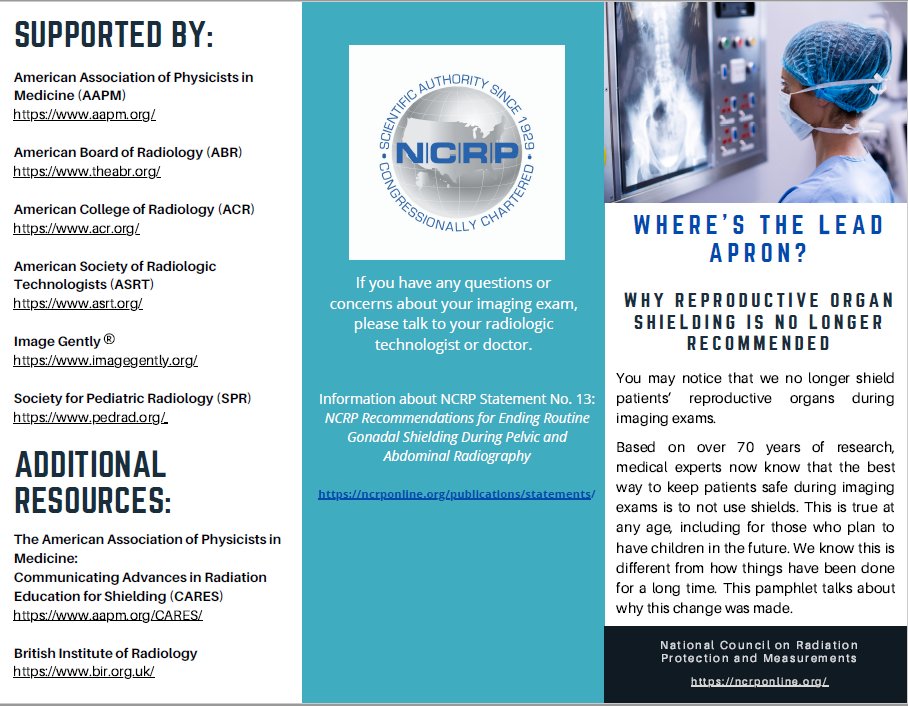 SUPPORTED BY:

American Association of Physicists in Medicine (AAPM)
https://www.aapm.org/

American Board of Radiology (ABR)
https://www.theabr.org/

American College of Radiology (ACR)
https://www.acr.org/

American Society of Radiologic Technologists (ASRT)
https://www.asrt.org/

Image Gently ®
https://www.imagegently.org/

Society for Pediatric Radiology (SPR)
https://www.pedrad.org/

ADDITIONAL RESOURCES:

The American Association of Physicists in Medicine:
Communicating Advances in Radiation Education for Shielding (CARES)
https://www.aapm.org/CARES/

British Institute of Radiology
https://www.bir.org.uk/

SCIENTIFIC AUTHORITY SINCE 1929
NCRP
CONGRESSIONALLY CHARTERED

If you have any questions or concerns about your imaging exam, please talk to your radiologic technologist or doctor.

Information about NCRP Statement No. 13:
NCRP Recommendations for Ending Routine Gonadal Shielding During Pelvic and Abdominal Radiography

https://ncrponline.org/publications/statements/

WHERE'S THE LEAD APRON?

WHY REPRODUCTIVE ORGAN SHIELDING IS NO LONGER RECOMMENDED

You may notice that we no longer shield patients' reproductive organs during imaging exams.

Based on over 70 years of research, medical experts now know that the best way to keep patients safe during imaging exams is to not use shields. This is true at any age, including for those who plan to have children in the future. We know this is different from how things have been done for a long time. This pamphlet talks about why this change was made.

National Council on Radiation Protection and Measurements
https://ncrponline.org/